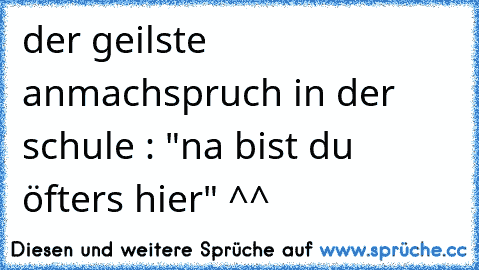 der geilste anmachspruch in der schule : "na bist du öfters hier" ^^

Diesen und weitere Sprüche auf www.sprüche.cc